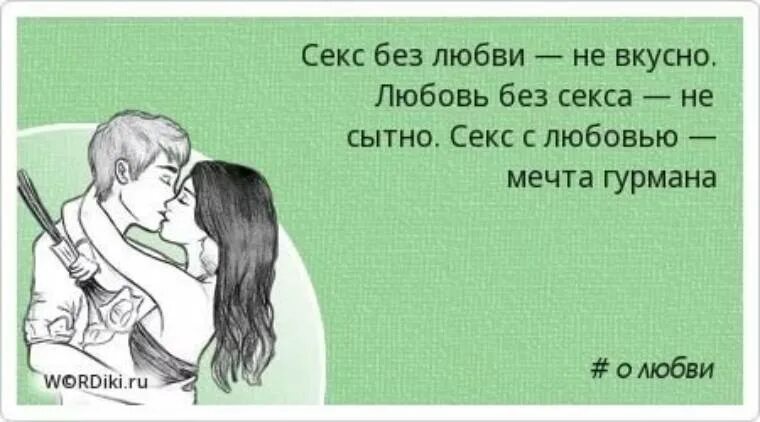 Секс без любви — не вкусно. Любовь без секса — не сытно. Секс с любовью — мечта гурмана

WORDiki.ru

# о любви